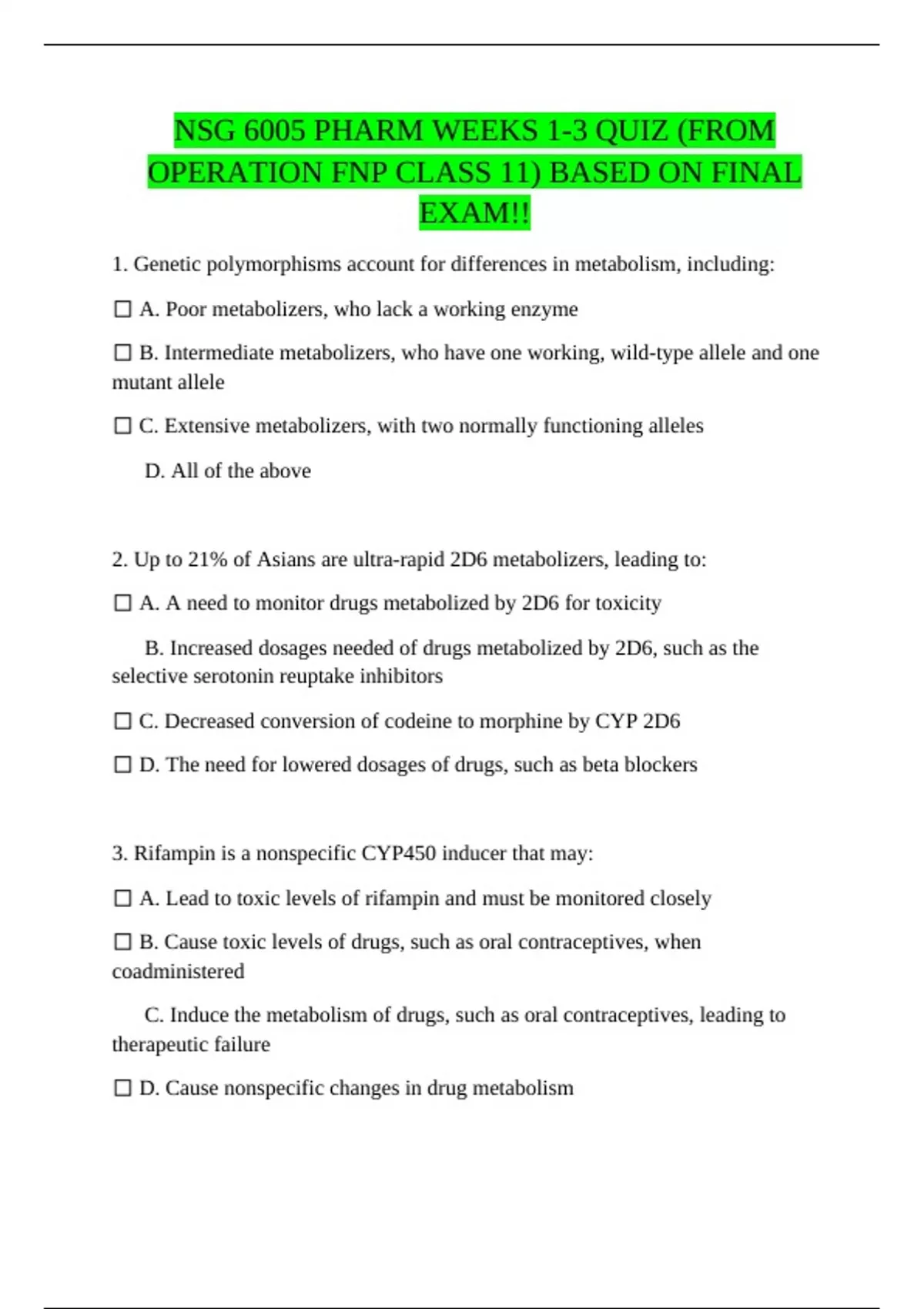 NSG 6005 PHARM WEEKS 1-3 QUIZ (FROM OPERATION FNP CLASS 11) BASED ON FINAL EXAM!!

1. Genetic polymorphisms account for differences in metabolism, including:

☐ A. Poor metabolizers, who lack a working enzyme

☐ B. Intermediate metabolizers, who have one working, wild-type allele and one mutant allele

☐ C. Extensive metabolizers, with two normally functioning alleles

D. All of the above

2. Up to 21% of Asians are ultra-rapid 2D6 metabolizers, leading to:

☐ A. A need to monitor drugs metabolized by 2D6 for toxicity

B. Increased dosages needed of drugs metabolized by 2D6, such as the selective serotonin reuptake inhibitors

☐ C. Decreased conversion of codeine to morphine by CYP 2D6

☐ D. The need for lowered dosages of drugs, such as beta blockers

3. Rifampin is a nonspecific CYP450 inducer that may:

☐ A. Lead to toxic levels of rifampin and must be monitored closely

☐ B. Cause toxic levels of drugs, such as oral contraceptives, when coadministered

C. Induce the metabolism of drugs, such as oral contraceptives, leading to therapeutic failure

☐ D. Cause nonspecific changes in drug metabolism